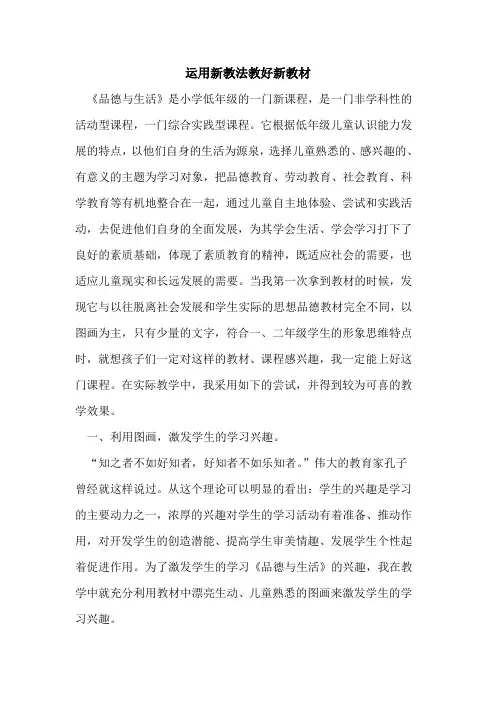 运用新教法教好新教材

《品德与生活》是小学低年级的一门新课程，是一门非学科性的活动型课程，一门综合实践型课程。它根据低年级儿童认识能力发展的特点，以他们自身的生活为源泉，选择儿童熟悉的、感兴趣的、有意义的主题为学习对象，把品德教育、劳动教育、社会教育、科学教育等有机地整合在一起，通过儿童自主地体验、尝试和实践活动，去促进他们自身的全面发展，为其学会生活、学会学习打下了良好的素质基础，体现了素质教育的精神，既适应社会的需要，也适应儿童现实和长远发展的需要。当我第一次拿到教材的时候，发现它与以往脱离社会发展和学生实际的思想品德教材完全不同，以图画为主，只有少量的文字，符合一、二年级学生的形象思维特点时，就想孩子们一定对这样的教材、课程感兴趣，我一定能上好这门课程。在实际教学中，我采用如下的尝试，并得到较为可喜的教学效果。

一、利用图画，激发学生的学习兴趣。

“知之者不如好知者，好知者不如乐知者。”伟大的教育家孔子曾经就这样说过。从这个理论可以明显的看出：学生的兴趣是学习的主要动力之一，浓厚的兴趣对学生的学习活动有着准备、推动作用，对开发学生的创造潜能、提高学生审美情趣、发展学生个性起着促进作用。为了激发学生的学习《品德与生活》的兴趣，我在教学中就充分利用教材中漂亮生动、儿童熟悉的图画来激发学生的学习兴趣。